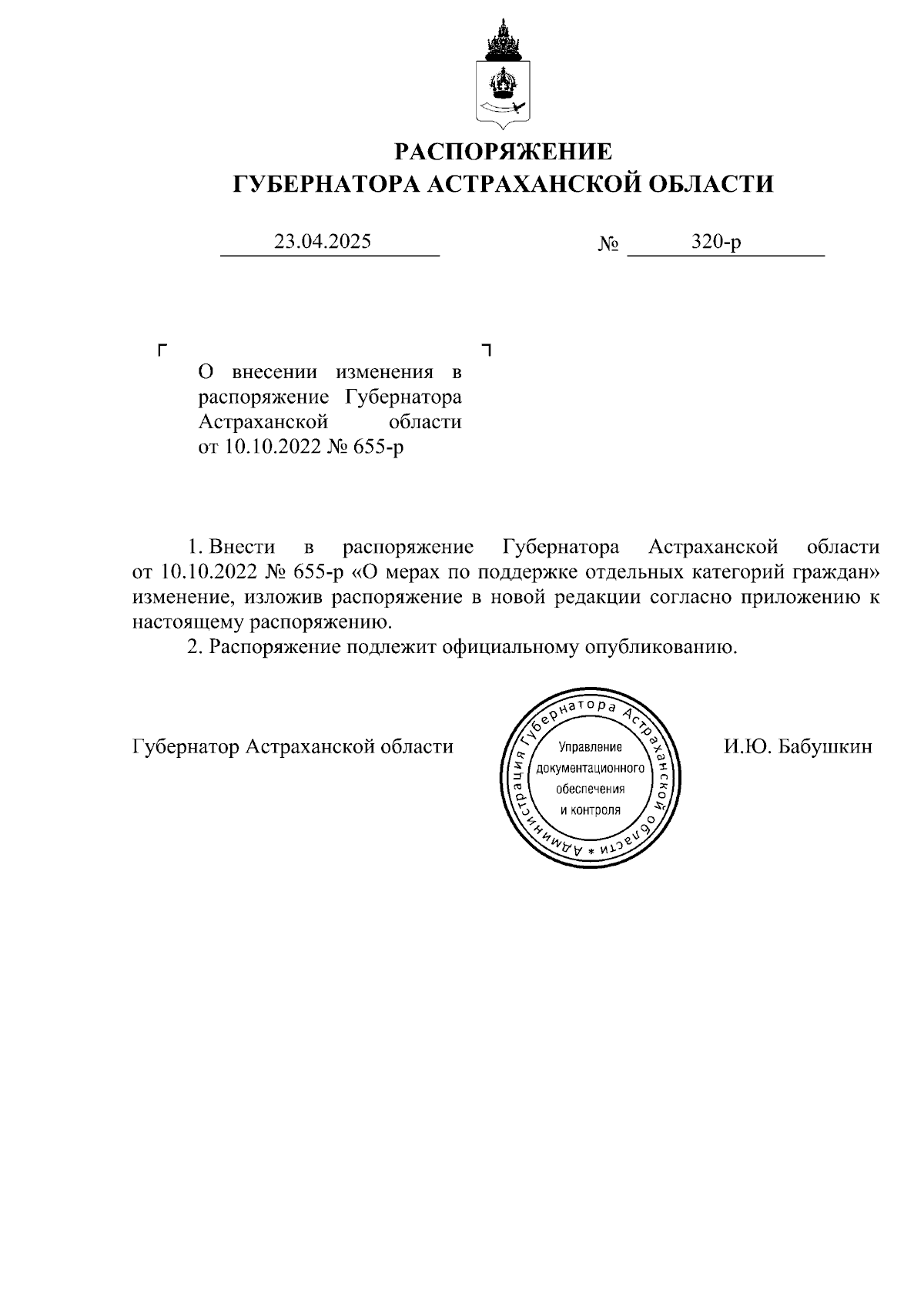 РАСПОРЯЖЕНИЕ
ГУБЕРНАТОРА АСТРАХАНСКОЙ ОБЛАСТИ

23.04.2025 № 320-р

О внесении изменения в распоряжение Губернатора Астраханской области от 10.10.2022 № 655-р

1. Внести в распоряжение Губернатора Астраханской области от 10.10.2022 № 655-р «О мерах по поддержке отдельных категорий граждан» изменение, изложив распоряжение в новой редакции согласно приложению к настоящему распоряжению.

2. Распоряжение подлежит официальному опубликованию.

Губернатор Астраханской области

Администрация Губернатора Астраханской области *
Управление документационного обеспечения и контроля

И.Ю. Бабушкин